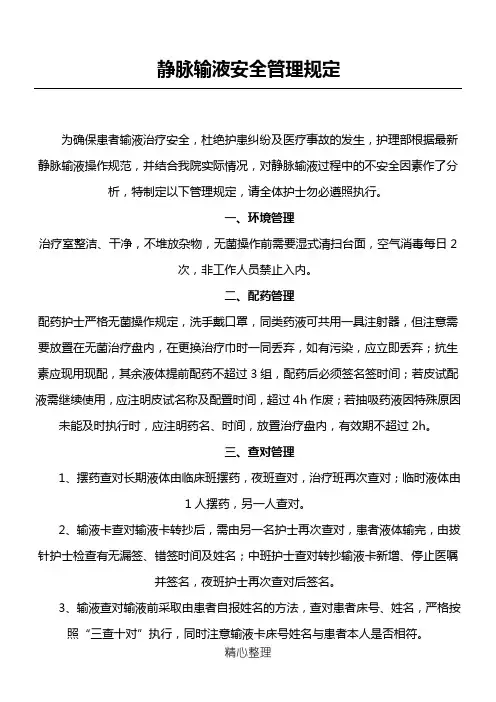 静脉输液安全管理规定

为确保患者输液治疗安全，杜绝护患纠纷及医疗事故的发生，护理部根据最新静脉输液操作规范，并结合我院实际情况，对静脉输液过程中的不安全因素作了分析，特制定以下管理规定，请全体护士勿必遵照执行。

一、环境管理

治疗室整洁、干净，不堆放杂物，无菌操作前需要湿式清扫台面，空气消毒每日 2 次，非工作人员禁止入内。

二、配药管理

配药护士严格无菌操作规定，洗手戴口罩，同类药液可共用一具注射器，但注意需要放置在无菌治疗盘内，在更换治疗巾时一同丢弃，如有污染，应立即丢弃；抗生素应现用现配，其余液体提前配药不超过 3 组，配药后必须签名签时间；若皮试配液需继续使用，应注明皮试名称及配置时间，超过 4h 作废；若抽吸药液因特殊原因未能及时执行时，应注明药名、时间，放置治疗盘内，有效期不超过 2h。

三、查对管理

1、摆药查对长期液体由临床班摆药，夜班查对，治疗班再次查对；临时液体由 1 人摆药，另一人查对。

2、输液卡查对输液卡转抄后，需由另一名护士再次查对，患者液体输完，由拔针护士检查有无漏签、错签时间及姓名；中班护士查对转抄输液卡新增、停止医嘱并签名，夜班护士再次查对后签名。

3、输液查对输液前采取由患者自报姓名的方法，查对患者床号、姓名，严格按照“三查十对”执行，同时注意输液卡床号姓名与患者本人是否相符。

精心整理